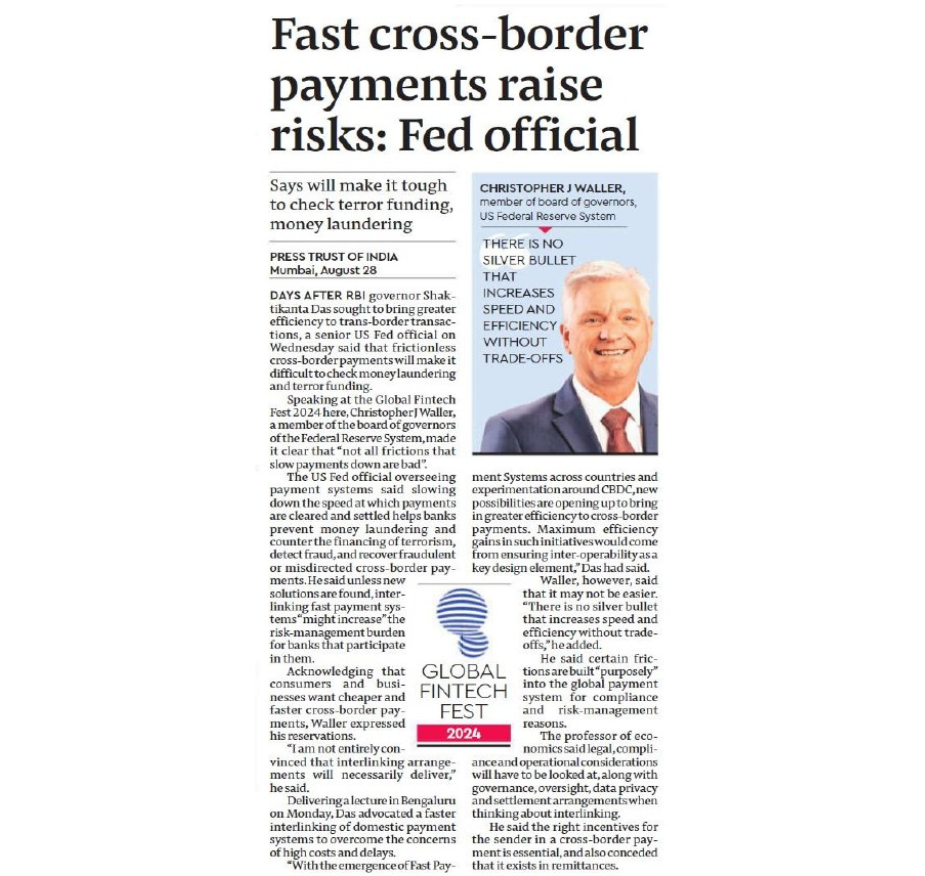 Fast cross-border payments raise risks: Fed official

Says will make it tough to check terror funding, money laundering

PRESS TRUST OF INDIA
Mumbai, August 28

DAYS AFTER RBI governor Shaktikanta Das sought to bring greater efficiency to trans-border transactions, a senior US Fed official on Wednesday said that frictionless cross-border payments will make it difficult to check money laundering and terror funding.

Speaking at the Global Fintech Fest 2024 here, Christopher J Waller, a member of the board of governors of the Federal Reserve System, made it clear that "not all frictions that slow payments down are bad".

The US Fed official overseeing payment systems said slowing down the speed at which payments are cleared and settled helps banks prevent money laundering and counter the financing of terrorism, detect fraud, and recover fraudulent or misdirected cross-border payments. He said unless new solutions are found, interlinking fast payment systems "might increase" the risk-management burden for banks that participate in them.

Acknowledging that consumers and businesses want cheaper and faster cross-border payments, Waller expressed his reservations.

"I am not entirely convinced that interlinking arrangements will necessarily deliver," he said.

Delivering a lecture in Bengaluru on Monday, Das advocated a faster interlinking of domestic payment systems to overcome the concerns of high costs and delays.

"With the emergence of Fast Payment Systems across countries and experimentation around CBDC, new possibilities are opening up to bring in greater efficiency to cross-border payments. Maximum efficiency gains in such initiatives would come from ensuring inter-operability as a key design element," Das had said.

Waller, however, said that it may not be easier. "There is no silver bullet that increases speed and efficiency without trade-offs," he added.

He said certain frictions are built "purposely" into the global payment system for compliance and risk-management reasons.

The professor of economics said legal, compliance and operational considerations will have to be looked at, along with governance, oversight, data privacy and settlement arrangements when thinking about interlinking.

He said the right incentives for the sender in a cross-border payment is essential, and also conceded that it exists in remittances.

CHRISTOPHER J WALLER,
member of board of governors, US Federal Reserve System

THERE IS NO SILVER BULLET THAT INCREASES SPEED AND EFFICIENCY WITHOUT TRADE-OFFS

GLOBAL FINTECH FEST
2024